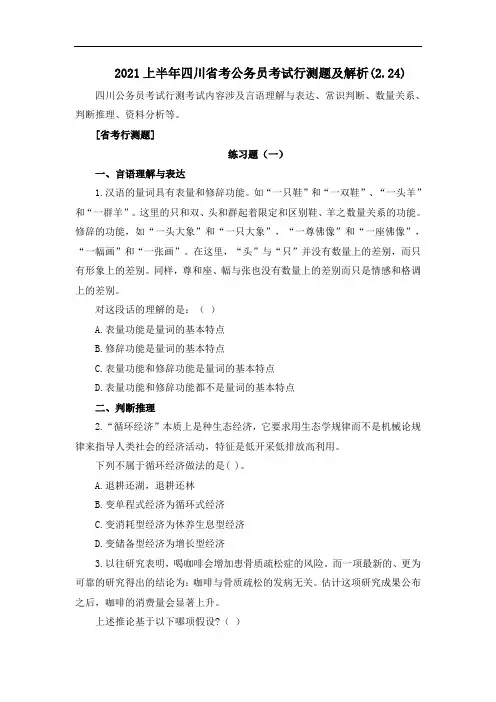 2021 上半年四川省考公务员考试行测题及解析(2.24)

四川公务员考试行测考试内容涉及言语理解与表达、常识判断、数量关系、判断推理、资料分析等。

[省考行测题]

练习题（一）

一、言语理解与表达

1.汉语的量词具有表量和修辞功能。如“一只鞋”和“一双鞋”、“一头羊”和“一群羊”。这里的只和双、头和群起着限定和区别鞋、羊之数量关系的功能。修辞的功能，如“一头大象”和“一只大象”，“一尊佛像”和“一座佛像”，“一幅画”和“一张画”。在这里，“头”与“只”并没有数量上的差别，而只有形象上的差别。同样，尊和座、幅与张也没有数量上的差别而只是情感和格调上的差别。

对这段话的理解的是：（ ）

A.表量功能是量词的基本特点

B.修辞功能是量词的基本特点

C.表量功能和修辞功能是量词的基本特点

D.表量功能和修辞功能都不是量词的基本特点

二、判断推理

2.“循环经济”本质上是种生态经济，它要求用生态学规律而不是机械论规律来指导人类社会的经济活动，特征是低开采低排放高利用。

下列不属于循环经济做法的是( )。

A.退耕还湖，退耕还林

B.变单程式经济为循环式经济

C.变消耗型经济为休养生息型经济

D.变储备型经济为增长型经济

3.以往研究表明，喝咖啡会增加患骨质疏松症的风险。而一项最新的、更为可靠的研究得出的结论为：咖啡与骨质疏松的发病无关。估计这项研究成果公布之后，咖啡的消费量会显著上升。

上述推论基于以下哪项假设?（ ）